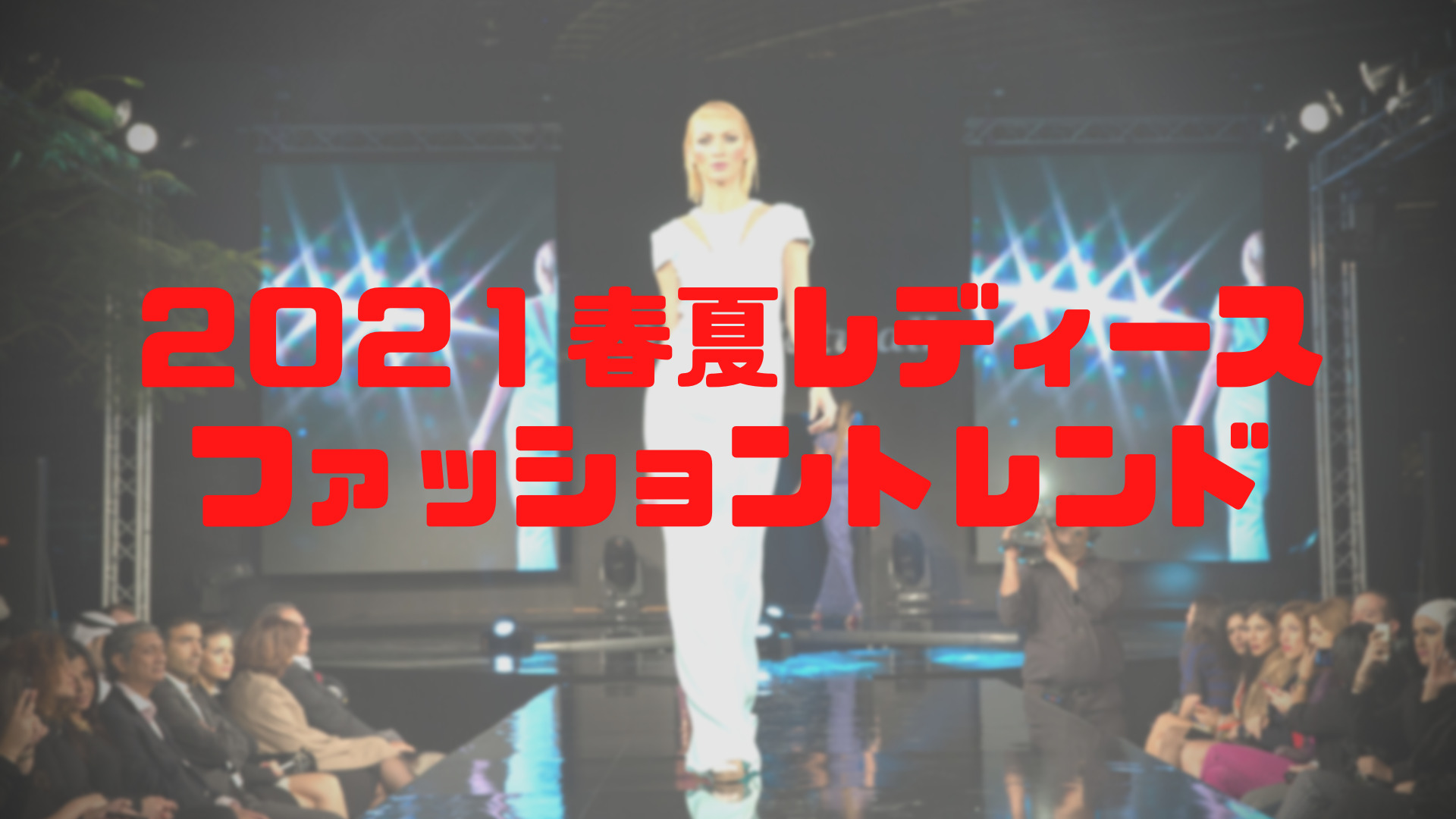 2021春夏レディース
ファッショントレンド